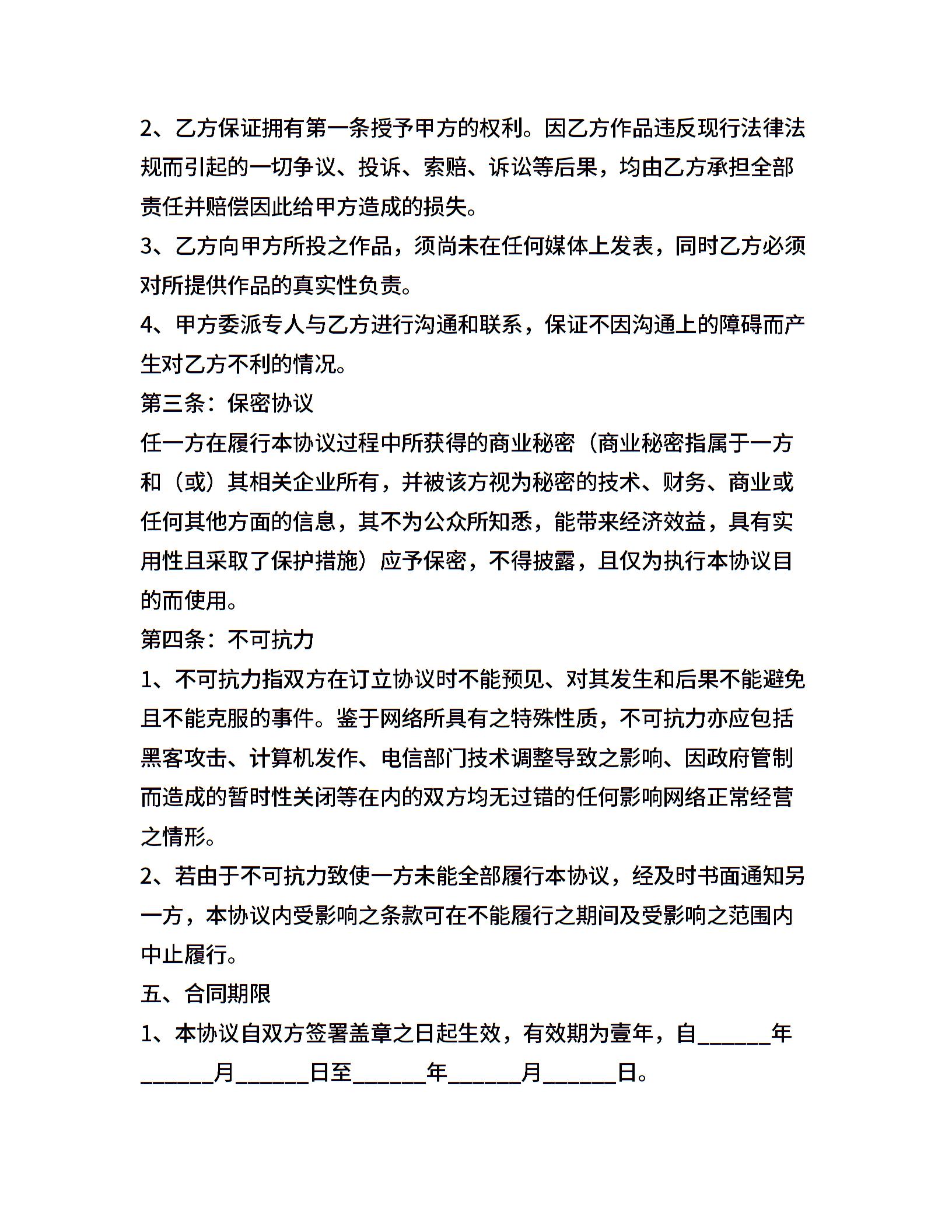 2、乙方保证拥有第一条授予甲方的权利。因乙方作品违反现行法律法规而引起的一切争议、投诉、索赔、诉讼等后果，均由乙方承担全部责任并赔偿因此给甲方造成的损失。
3、乙方向甲方所投之作品，须尚未在任何媒体上发表，同时乙方必须对所提供作品的真实性负责。
4、甲方委派专人与乙方进行沟通和联系，保证不因沟通上的障碍而产生对乙方不利的情况。
第三条：保密协议
任一方在履行本协议过程中所获得的商业秘密（商业秘密指属于一方和（或）其相关企业所有，并被该方视为秘密的技术、财务、商业或任何其他方面的信息，其不为公众所知悉，能带来经济效益，具有实用性且采取了保护措施）应予保密，不得披露，且仅为执行本协议目的而使用。
第四条：不可抗力
1、不可抗力指双方在订立协议时不能预见、对其发生和后果不能避免且不能克服的事件。鉴于网络所具有之特殊性质，不可抗力亦应包括黑客攻击、计算机发作、电信部门技术调整导致之影响、因政府管制而造成的暂时性关闭等在内的双方均无过错的任何影响网络正常经营之情形。
2、若由于不可抗力致使一方未能全部履行本协议，经及时书面通知另一方，本协议内受影响之条款可在不能履行之期间及受影响之范围内中止履行。
五、合同期限
1、本协议自双方签署盖章之日起生效，有效期为壹年，自______年______月______日至______年______月______日。